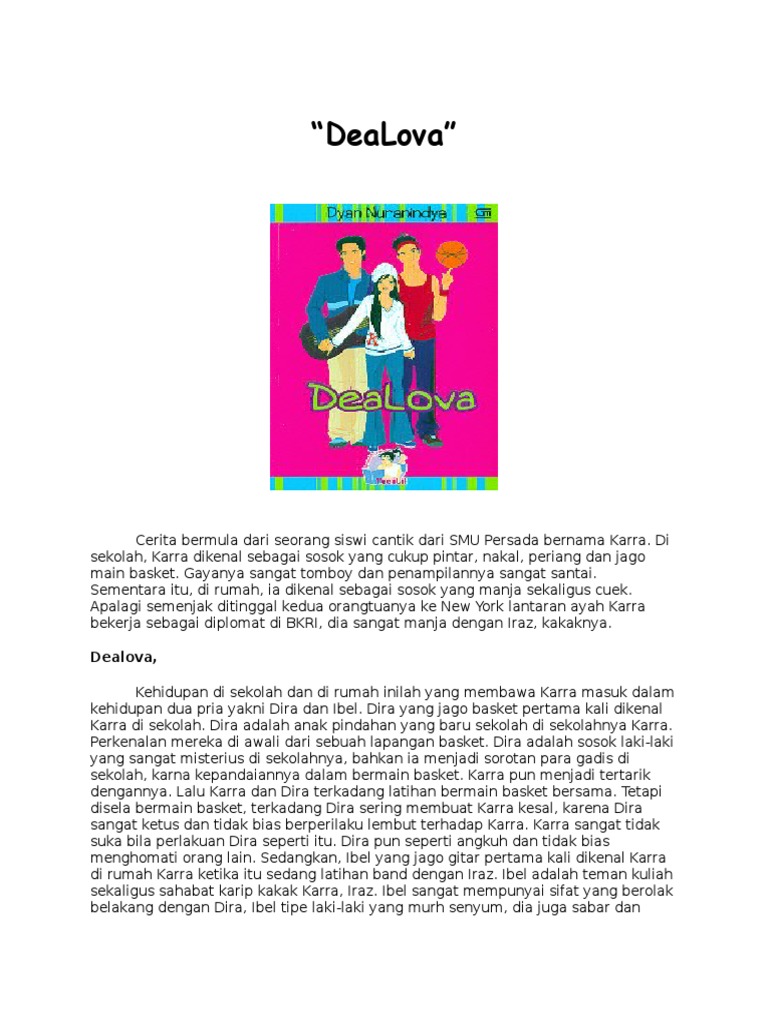 “DeaLova”

Dyan Nuranindya

DeaLova

Cerita bermula dari seorang siswi cantik dari SMU Persada bernama Karra. Di sekolah, Karra dikenal sebagai sosok yang cukup pintar, nakal, periang dan jago main basket. Gayanya sangat tomboy dan penampilannya sangat santai. Sementara itu, di rumah, ia dikenal sebagai sosok yang manja sekaligus cuek. Apalagi semenjak ditinggal kedua orangtuanya ke New York lantaran ayah Karra bekerja sebagai diplomat di BKRI, dia sangat manja dengan Iraz, kakaknya.

Dealova,

Kehidupan di sekolah dan di rumah inilah yang membawa Karra masuk dalam kehidupan dua pria yakni Dira dan Ibel. Dira yang jago basket pertama kali dikenal Karra di sekolah. Dira adalah anak pindahan yang baru sekolah di sekolahnya Karra. Perkenalan mereka di awali dari sebuah lapangan basket. Dira adalah sosok laki-laki yang sangat misterius di sekolahnya, bahkan ia menjadi sorotan para gadis di sekolah, karna kepandaiannya dalam bermain basket. Karra pun menjadi tertarik dengannya. Lalu Karra dan Dira terkadang latihan bermain basket bersama. Tetapi disela bermain basket, terkadang Dira sering membuat Karra kesal, karena Dira sangat ketus dan tidak bias berperilaku lembut terhadap Karra. Karra sangat tidak suka bila perlakuan Dira seperti itu. Dira pun seperti angkuh dan tidak bias menghomati orang lain. Sedangkan, Ibel yang jago gitar pertama kali dikenal Karra di rumah Karra ketika itu sedang latihan band dengan Iraz. Ibel adalah teman kuliah sekaligus sahabat karip kakak Karra, Iraz. Ibel sangat mempunyai sifat yang berolak belakang dengan Dira, Ibel tipe laki-laki yang murh senyum, dia juga sabar dan